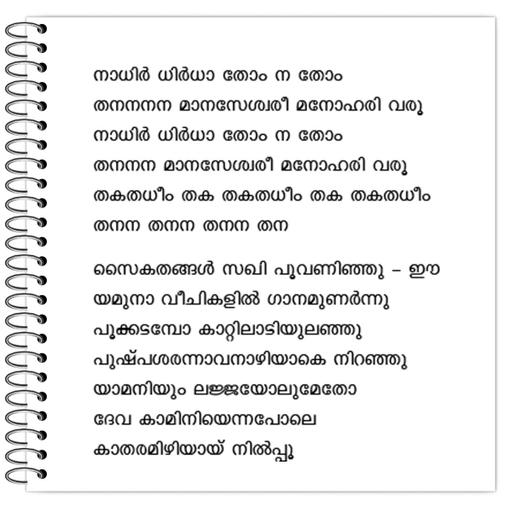 നാധിർ ധിർധാ തോം ന തോം
തനനനന മാനസേശ്വരീ മനോഹരി വരൂ
നാധിർ ധിർധാ തോം ന തോം
തനനന മാനസേശ്വരീ മനോഹരി വരൂ
തകതധീം തക തകതധീം തക തകതധീം
തനന തനന തനന തന

സൈകതങ്ങൾ സഖി പൂവണിഞ്ഞു – ഈ
യമുനാ വീചികളിൽ ഗാനമുണർന്നു
പൂക്കടമ്പോ കാറ്റിലാടിയുലഞ്ഞു
പുഷ്പശരന്നാവനാഴിയാകെ നിറഞ്ഞു
യാമനിയും ലജ്ജയോലുമേതോ
ദേവ കാമിനിയെന്നപോലെ
കാതരമിഴിയായ് നിൽപ്പൂ